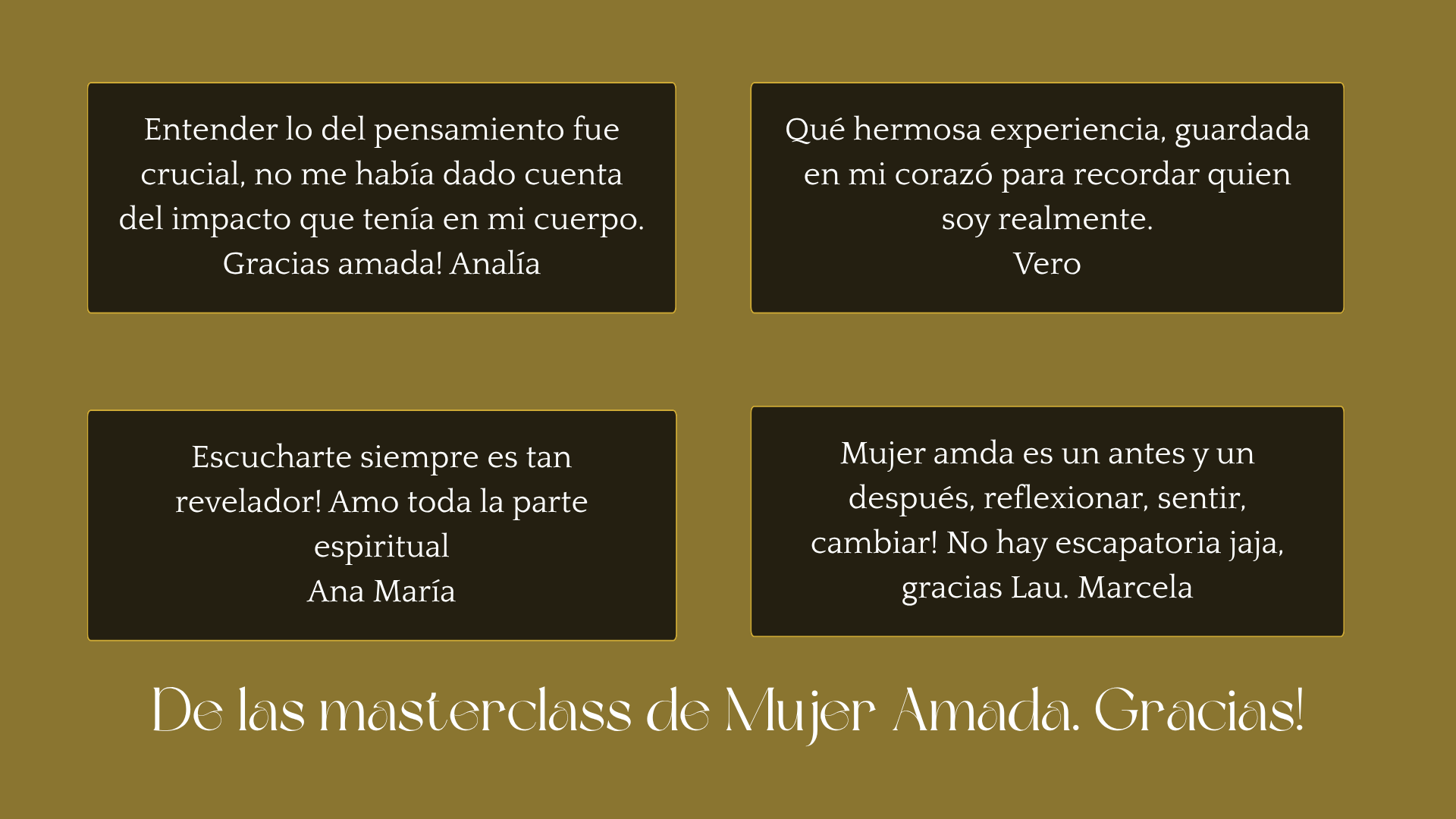 Entender lo del pensamiento fue crucial, no me había dado cuenta del impacto que tenía en mi cuerpo. Gracias amada! Analía

Qué hermosa experiencia, guardada en mi corazó para recordar quien soy realmente.
Vero

Escucharte siempre es tan revelador! Amo toda la parte espiritual
Ana María

Mujer amda es un antes y un después, reflexionar, sentir, cambiar! No hay escapatoria jaja, gracias Lau. Marcela

De las masterclass de Mujer Amada. Gracias!